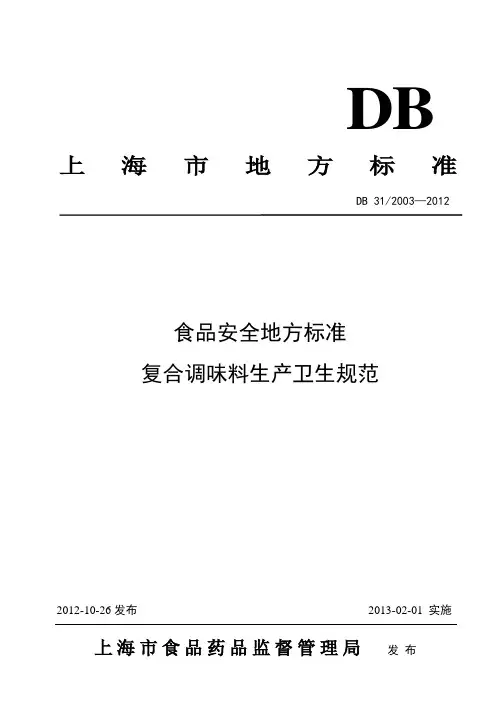 DB

上海市地方标准

DB 31/2003—2012

食品安全地方标准

复合调味料生产卫生规范

2012-10-26发布 2013-02-01实施

上海市食品药品监督管理局 发布